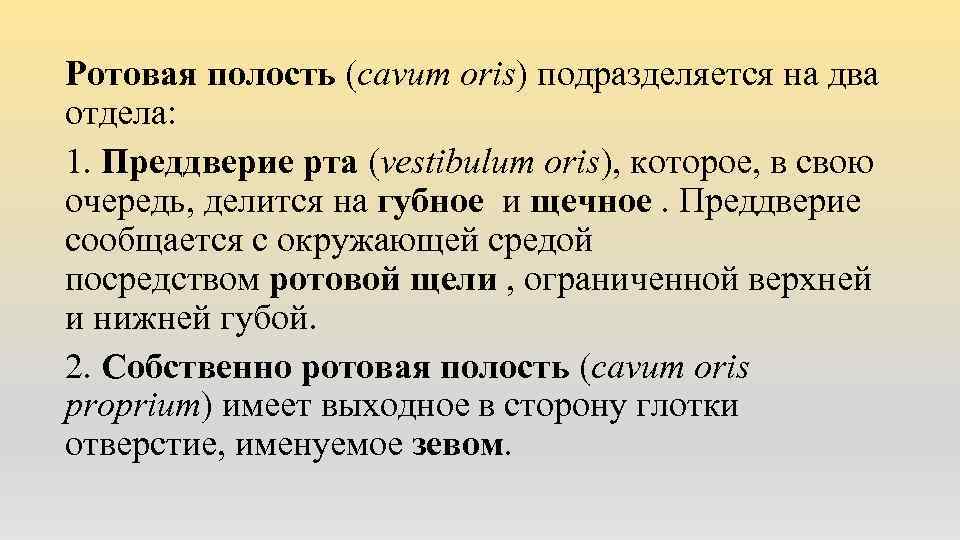 Ротовая полость (cavum oris) подразделяется на два отдела:

1. Преддверие рта (vestibulum oris), которое, в свою очередь, делится на губное и щечное . Преддверие сообщается с окружающей средой посредством ротовой щели , ограниченной верхней и нижней губой.

2. Собственно ротовая полость (cavum oris proprium) имеет выходное в сторону глотки отверстие, именуемое зевом.